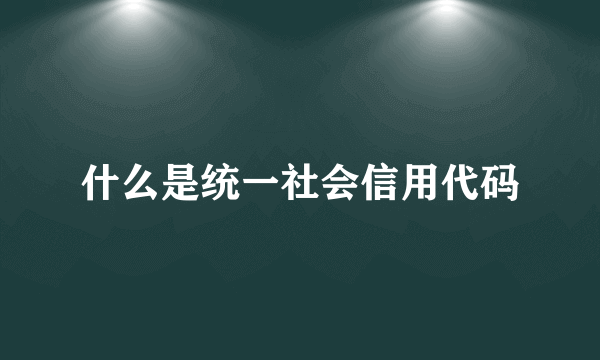 什么是统一社会信用代码